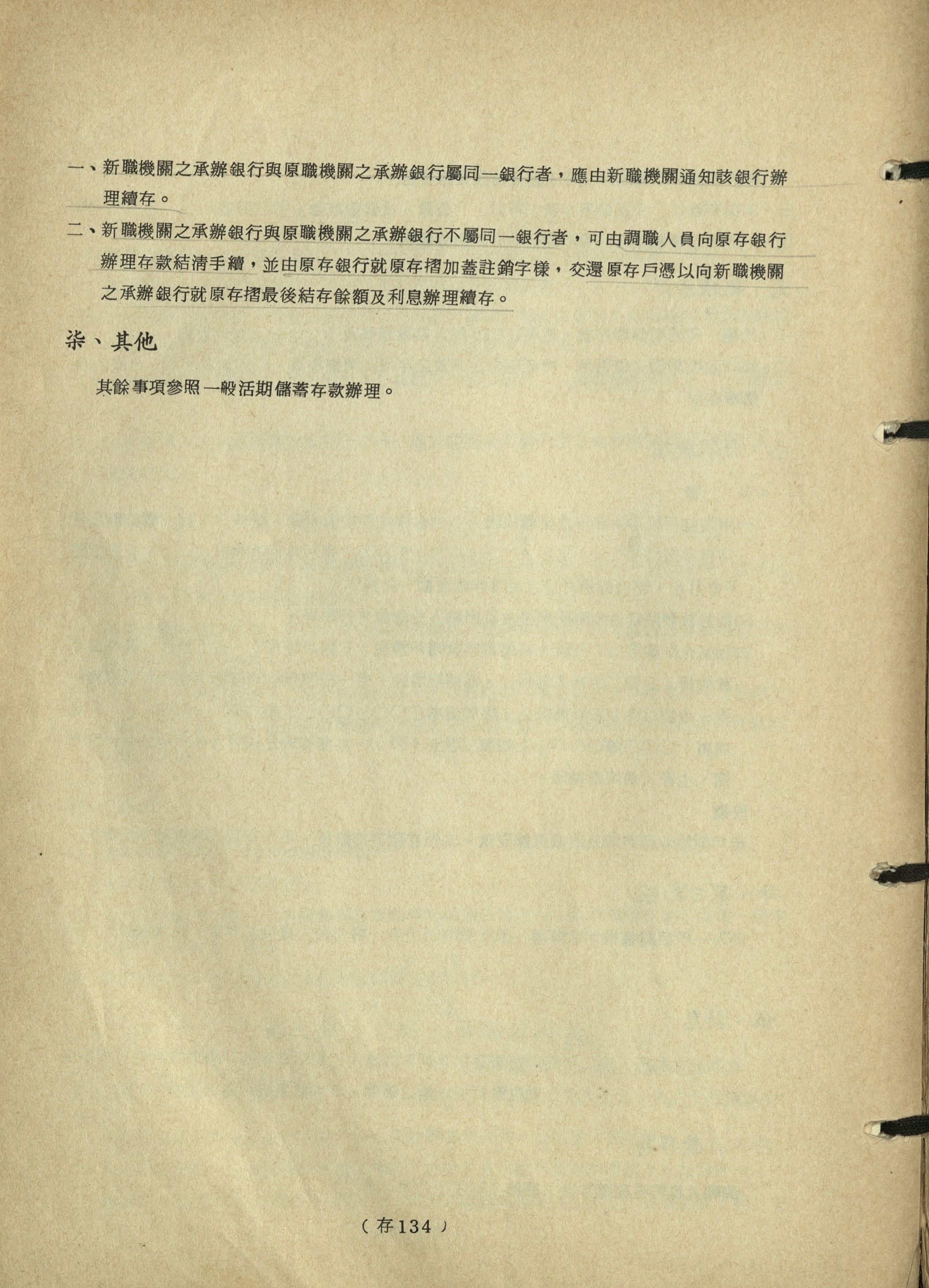 一、新職機關之承辦銀行與原職機關之承辦銀行屬同一銀行者，應由新職機關通知該銀行辦理續存。

二、新職機關之承辦銀行與原職機關之承辦銀行不屬同一銀行者，可由調職人員向原存銀行辦理存款結清手續，並由原存銀行就原存摺加蓋註銷字樣，交還原存戶憑以向新職機關之承辦銀行就原存摺最後結存餘額及利息辦理續存。

柒、其他

其餘事項參照一般活期儲蓄存款辦理。

（存134）